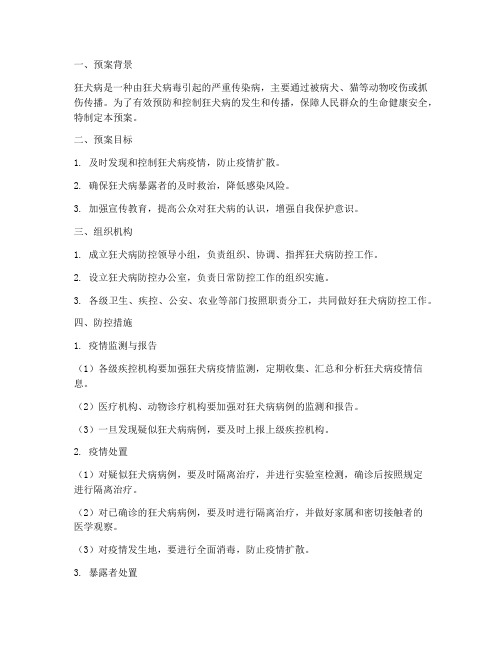 一、预案背景

狂犬病是一种由狂犬病毒引起的严重传染病，主要通过被病犬、猫等动物咬伤或抓伤传播。为了有效预防和控制狂犬病的发生和传播，保障人民群众的生命健康安全，特制定本预案。

二、预案目标

1. 及时发现和控制狂犬病疫情，防止疫情扩散。

2. 确保狂犬病暴露者的及时救治，降低感染风险。

3. 加强宣传教育，提高公众对狂犬病的认识，增强自我保护意识。

三、组织机构

1. 成立狂犬病防控领导小组，负责组织、协调、指挥狂犬病防控工作。

2. 设立狂犬病防控办公室，负责日常防控工作的组织实施。

3. 各级卫生、疾控、公安、农业等部门按照职责分工，共同做好狂犬病防控工作。

四、防控措施

1. 疫情监测与报告

（1）各级疾控机构要加强狂犬病疫情监测，定期收集、汇总和分析狂犬病疫情信息。

（2）医疗机构、动物诊疗机构要加强对狂犬病病例的监测和报告。

（3）一旦发现疑似狂犬病病例，要及时上报上级疾控机构。

2. 疫情处置

（1）对疑似狂犬病病例，要及时隔离治疗，并进行实验室检测，确诊后按照规定进行隔离治疗。

（2）对已确诊的狂犬病病例，要及时进行隔离治疗，并做好家属和密切接触者的医学观察。

（3）对疫情发生地，要进行全面消毒，防止疫情扩散。

3. 暴露者处置